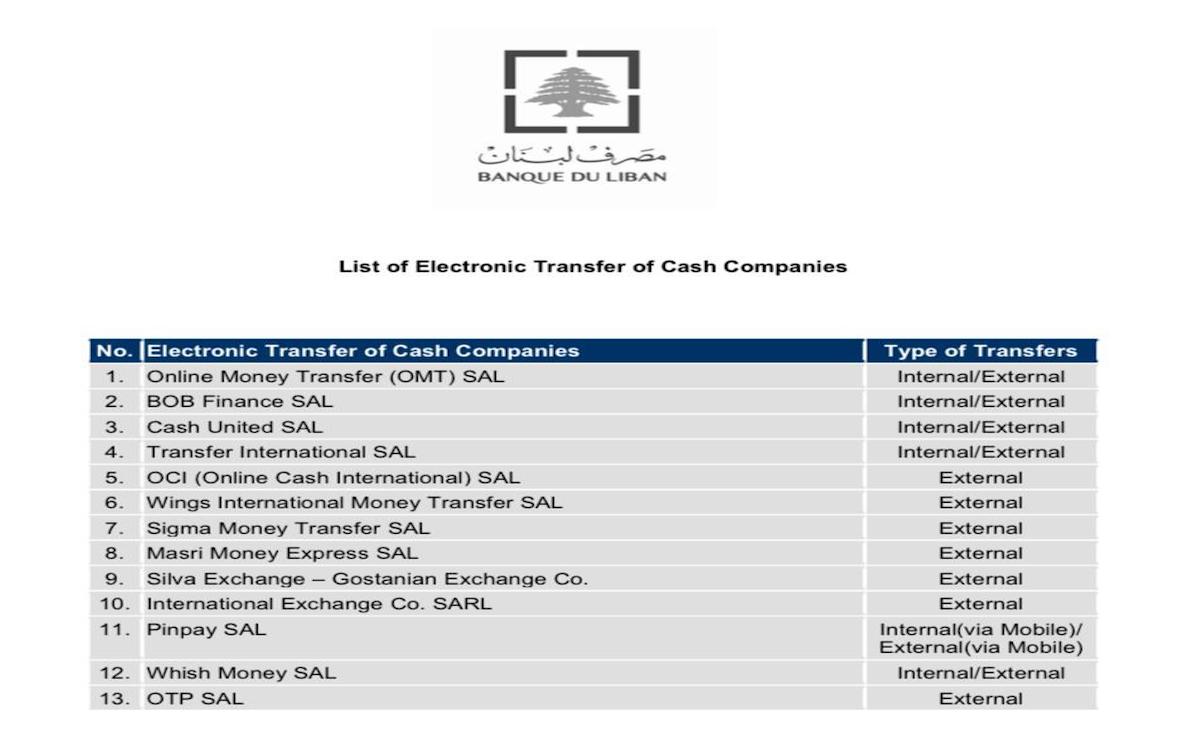 مصرف لبنان
BANQUE DU LIBAN

List of Electronic Transfer of Cash Companies

| No. | Electronic Transfer of Cash Companies | Type of Transfers |
|---|---|---|
| 1. | Online Money Transfer (OMT) SAL | Internal/External |
| 2. | BOB Finance SAL | Internal/External |
| 3. | Cash United SAL | Internal/External |
| 4. | Transfer International SAL | Internal/External |
| 5. | OCI (Online Cash International) SAL | External |
| 6. | Wings International Money Transfer SAL | External |
| 7. | Sigma Money Transfer SAL | External |
| 8. | Masri Money Express SAL | External |
| 9. | Silva Exchange – Gostanian Exchange Co. | External |
| 10. | International Exchange Co. SARL | External |
| 11. | Pinpay SAL | Internal(via Mobile)/ External(via Mobile) |
| 12. | Whish Money SAL | Internal/External |
| 13. | OTP SAL | External |